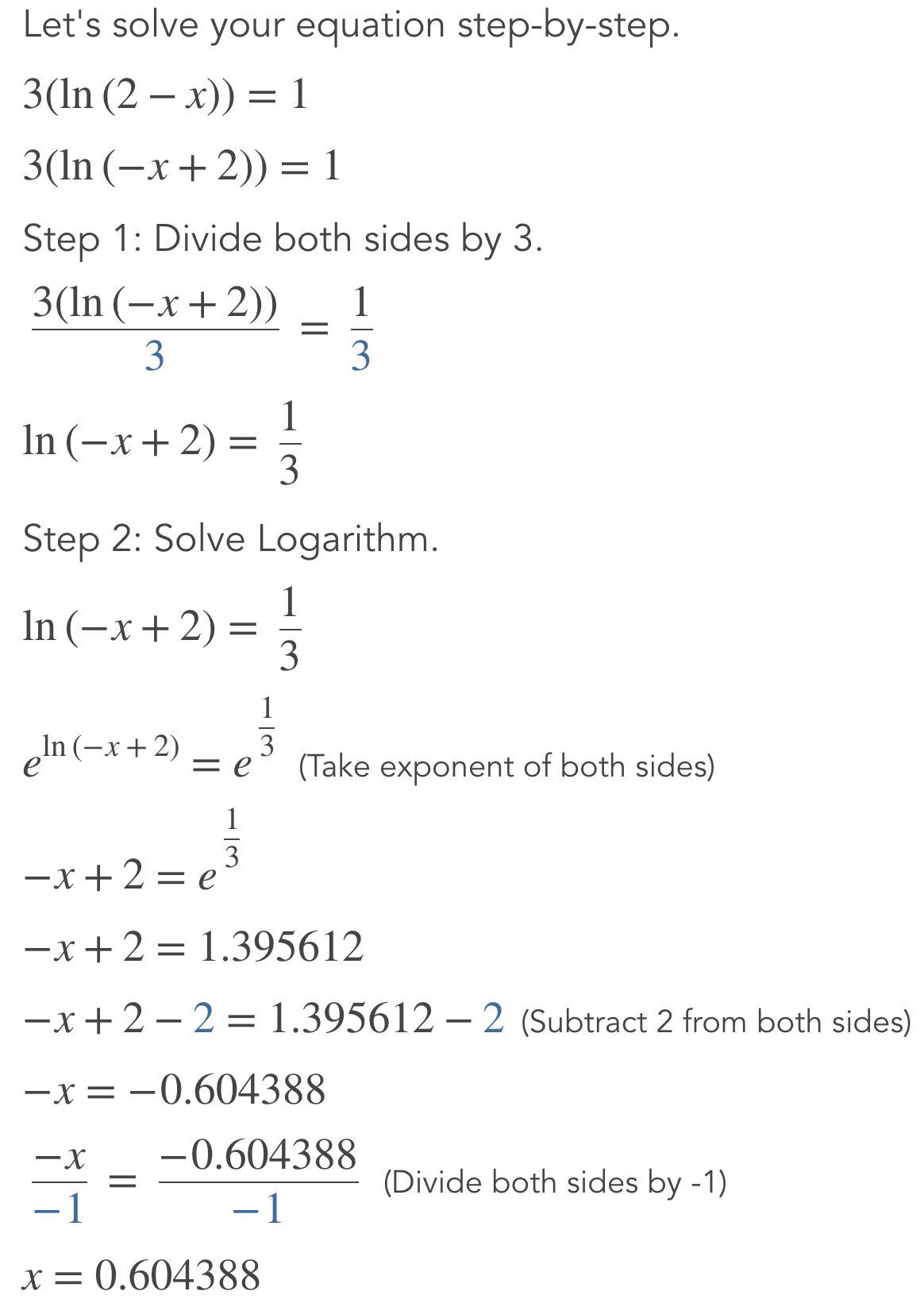 Let's solve your equation step-by-step.

$3(\ln(2-x))=1$

$3(\ln(-x+2))=1$

Step 1: Divide both sides by 3.

$\frac{3(\ln(-x+2))}{3}=\frac{1}{3}$

$\ln(-x+2)=\frac{1}{3}$

Step 2: Solve Logarithm.

$\ln(-x+2)=\frac{1}{3}$

$e^{\ln(-x+2)}=e^{\frac{1}{3}}$ (Take exponent of both sides)

$-x+2=e^{\frac{1}{3}}$

$-x+2=1.395612$

$-x+2-2=1.395612-2$ (Subtract 2 from both sides)

$-x=-0.604388$

$\frac{-x}{-1}=\frac{-0.604388}{-1}$ (Divide both sides by -1)

$x=0.604388$